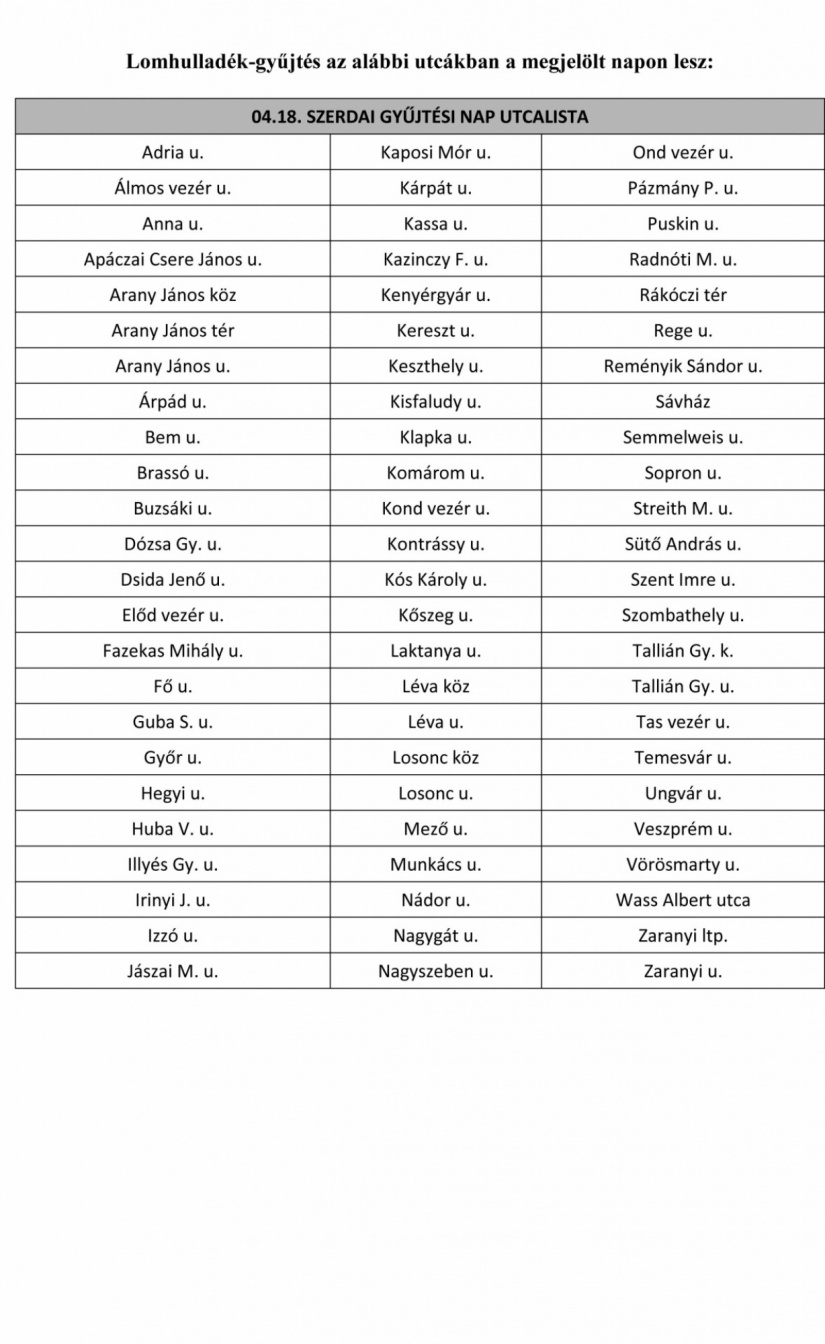 Lomhulladék-gyűjtés az alábbi utcákban a megjelölt napon lesz:

| 04.18. SZERDAI GYŰJTÉSI NAP UTCALISTA | | |
|---|---|---|
| Adria u. | Kaposi Mór u. | Ond vezér u. |
| Álmos vezér u. | Kárpát u. | Pázmány P. u. |
| Anna u. | Kassa u. | Puskin u. |
| Apáczai Csere János u. | Kazinczy F. u. | Radnóti M. u. |
| Arany János köz | Kenyérgyár u. | Rákóczi tér |
| Arany János tér | Kereszt u. | Rege u. |
| Arany János u. | Keszthely u. | Reményik Sándor u. |
| Árpád u. | Kisfaludy u. | Sávház |
| Bem u. | Klapka u. | Semmelweis u. |
| Brassó u. | Komárom u. | Sopron u. |
| Buzsáki u. | Kond vezér u. | Streith M. u. |
| Dózsa Gy. u. | Kontrássy u. | Sütő András u. |
| Dsida Jenő u. | Kós Károly u. | Szent Imre u. |
| Előd vezér u. | Kőszeg u. | Szombathely u. |
| Fazekas Mihály u. | Laktanya u. | Tallián Gy. k. |
| Fő u. | Léva köz | Tallián Gy. u. |
| Guba S. u. | Léva u. | Tas vezér u. |
| Győr u. | Losonc köz | Temesvár u. |
| Hegyi u. | Losonc u. | Ungvár u. |
| Huba V. u. | Mező u. | Veszprém u. |
| Illyés Gy. u. | Munkács u. | Vörösmarty u. |
| Irinyi J. u. | Nádor u. | Wass Albert utca |
| Izzó u. | Nagygát u. | Zaranyi ltp. |
| Jászai M. u. | Nagyszeben u. | Zaranyi u. |